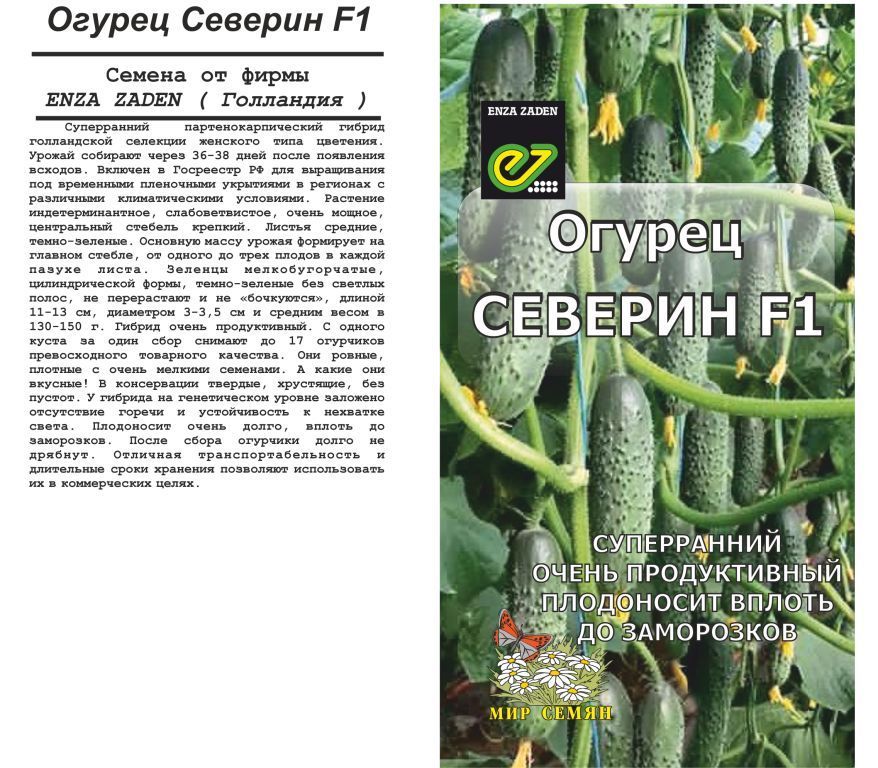 Огурец Северин F1

Семена от фирмы
ENZA ZADEN ( Голландия )

Суперранний партенокарпический гибрид голландской селекции женского типа цветения. Урожай собирают через 36-38 дней после появления всходов. Включен в Госреестр РФ для выращивания под временными пленочными укрытиями в регионах с различными климатическими условиями. Растение индетерминантное, слабоветвистое, очень мощное, центральный стебель крепкий. Листья средние, темно-зеленые. Основную массу урожая формирует на главном стебле, от одного до трех плодов в каждой пазухе листа. Зеленцы мелкобугорчатые, цилиндрической формы, темно-зеленые без светлых полос, не перерастают и не «бочкуются», длиной 11-13 см, диаметром 3-3,5 см и средним весом в 130-150 г. Гибрид очень продуктивный. С одного куста за один сбор снимают до 17 огурчиков превосходного товарного качества. Они ровные, плотные с очень мелкими семенами. А какие они вкусные! В консервации твердые, хрустящие, без пустот. У гибрида на генетическом уровне заложено отсутствие горечи и устойчивость к нехватке света. Плодоносит очень долго, вплоть до заморозков. После сбора огурчики долго не дрябнут. Отличная транспортабельность и длительные сроки хранения позволяют использовать их в коммерческих целях.

ENZA ZADEN

Огурец
СЕВЕРИН F1

СУПЕРРАННИЙ
ОЧЕНЬ ПРОДУКТИВНЫЙ
ПЛОДОНОСИТ ВПЛОТЬ
ДО ЗАМОРОЗКОВ

МИР СЕМЯН